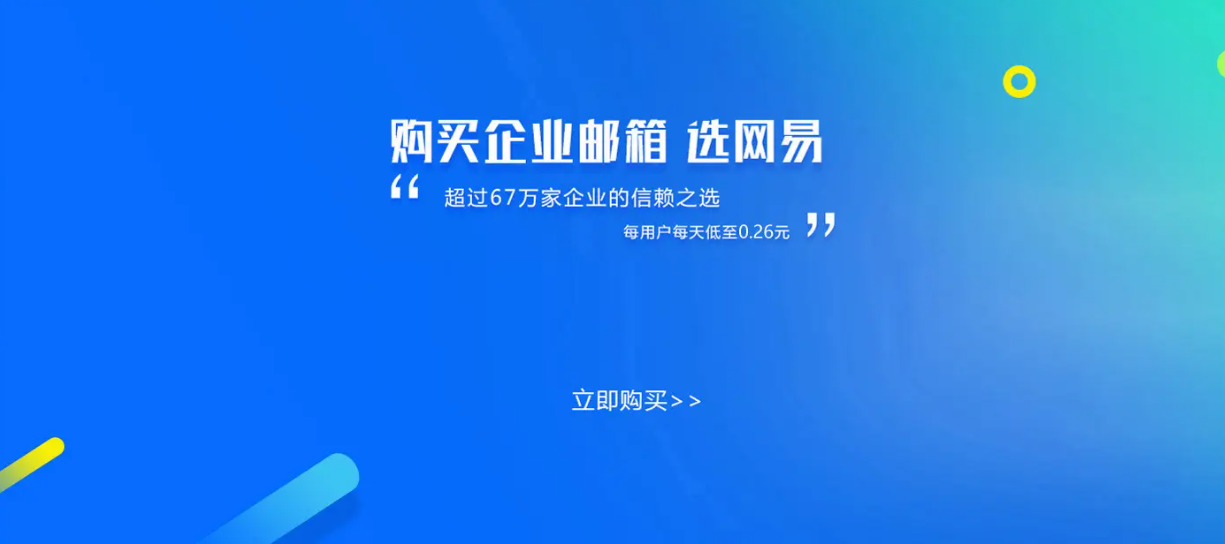 购买企业邮箱 选网易

“ 超过67万家企业的信赖之选
每用户每天低至0.26元 ”

立即购买>>